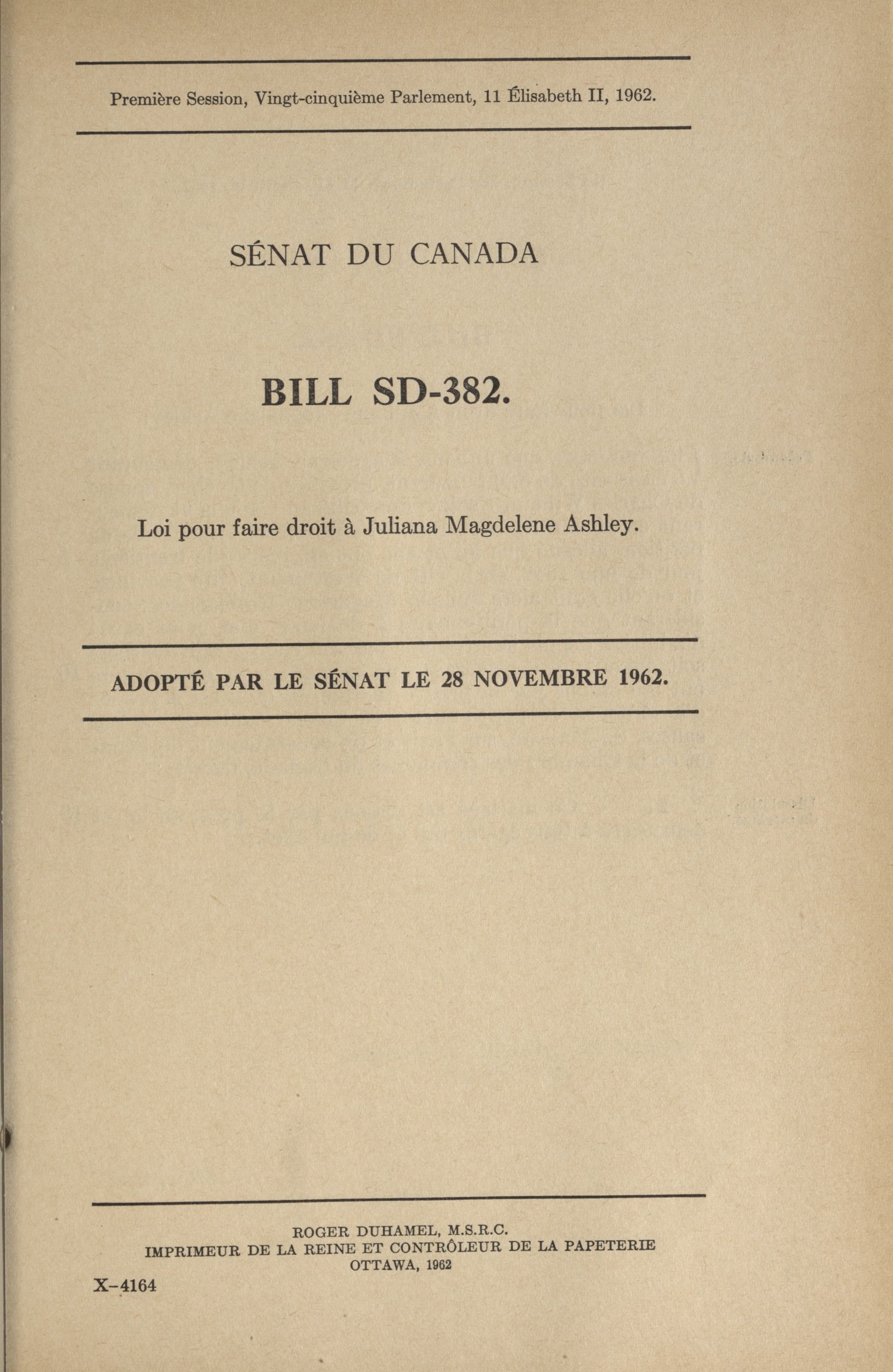 Première Session, Vingt-cinquième Parlement, 11 Élisabeth II, 1962.

SÉNAT DU CANADA

BILL SD-382.

Loi pour faire droit à Juliana Magdelene Ashley.

ADOPTÉ PAR LE SÉNAT LE 28 NOVEMBRE 1962.

ROGER DUHAMEL, M.S.R.C.
IMPRIMEUR DE LA REINE ET CONTRÔLEUR DE LA PAPETERIE
OTTAWA, 1962

X-4164